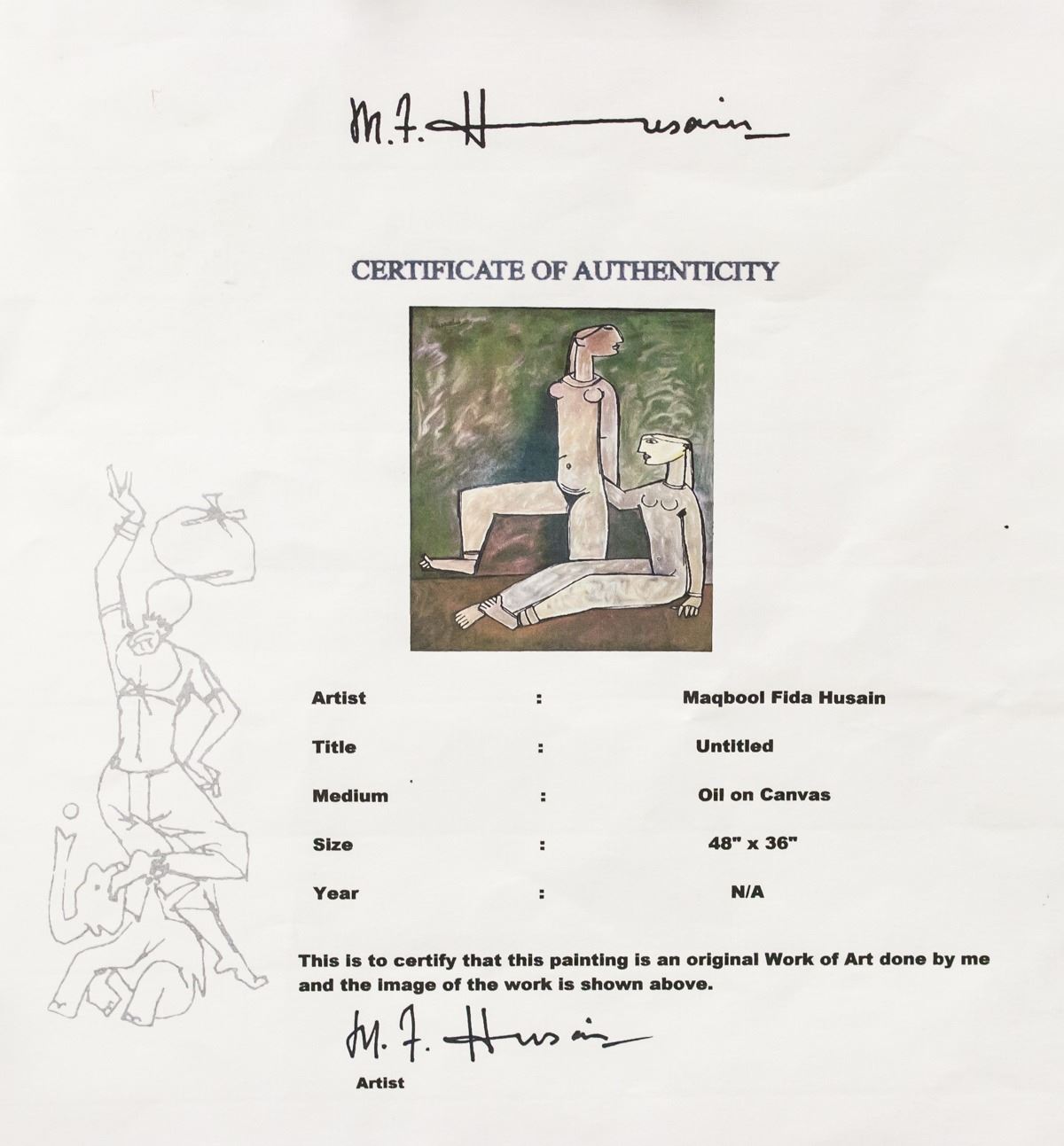 M.F. Husain

CERTIFICATE OF AUTHENTICITY

Artist : Maqbool Fida Husain

Title : Untitled

Medium : Oil on Canvas

Size : 48" x 36"

Year : N/A

This is to certify that this painting is an original Work of Art done by me and the image of the work is shown above.

M. F. Husain

Artist